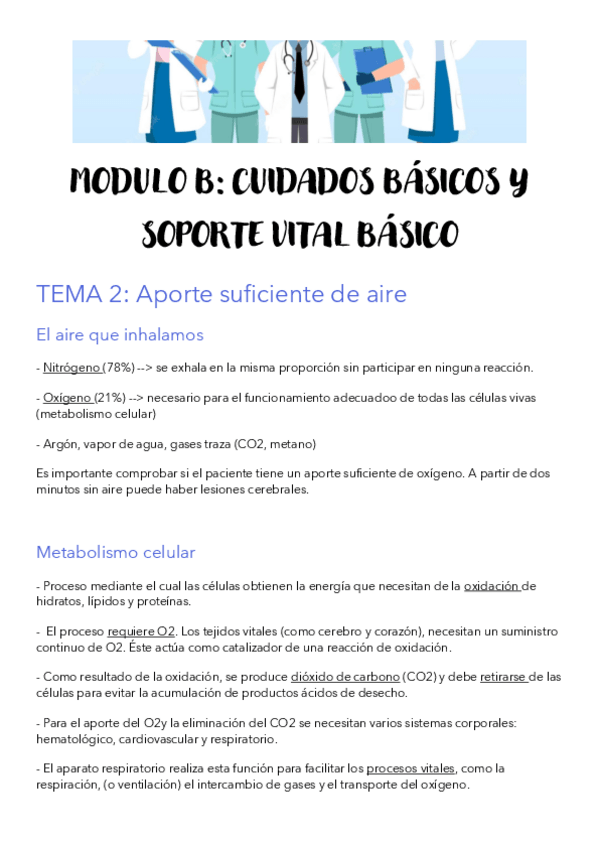 MODULO B: CUIDADOS BÁSICOS Y SOPORTE VITAL BÁSICO

TEMA 2: Aporte suficiente de aire

El aire que inhalamos

- Nitrógeno (78%) --> se exhala en la misma proporción sin participar en ninguna reacción.

- Oxígeno (21%) --> necesario para el funcionamiento adecuadoo de todas las células vivas (metabolismo celular)

- Argón, vapor de agua, gases traza (CO2, metano)

Es importante comprobar si el paciente tiene un aporte suficiente de oxígeno. A partir de dos minutos sin aire puede haber lesiones cerebrales.

Metabolismo celular

- Proceso mediante el cual las células obtienen la energía que necesitan de la oxidación de hidratos, lípidos y proteínas.

- El proceso requiere O2. Los tejidos vitales (como cerebro y corazón), necesitan un suministro continuo de O2. Éste actúa como catalizador de una reacción de oxidación.

- Como resultado de la oxidación, se produce dióxido de carbono (CO2) y debe retirarse de las células para evitar la acumulación de productos ácidos de desecho.

- Para el aporte del O2y la eliminación del CO2 se necesitan varios sistemas corporales: hematológico, cardiovascular y respiratorio.

- El aparato respiratorio realiza esta función para facilitar los procesos vitales, como la respiración, (o ventilación) el intercambio de gases y el transporte del oxígeno.